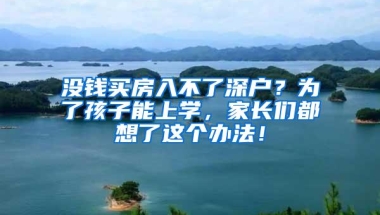 没钱买房入不了深户？为了孩子能上学，家长们都想了这个办法！